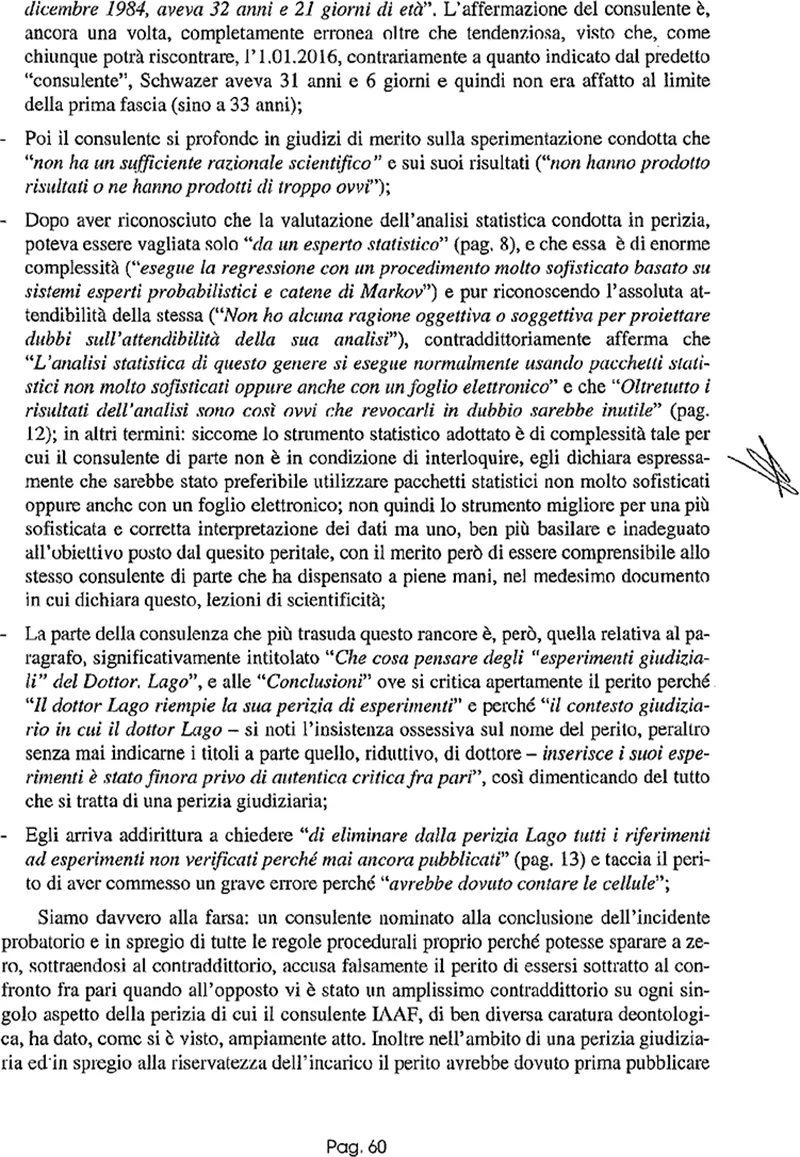 dicembre 1984, aveva 32 anni e 21 giorni di età". L'affermazione del consulente è, ancora una volta, completamente erronea oltre che tendenziosa, visto che, come chiunque potrà riscontrare, l'1.01.2016, contrariamente a quanto indicato dal predetto "consulente", Schwazer aveva 31 anni e 6 giorni e quindi non era affatto al limite della prima fascia (sino a 33 anni);

- Poi il consulente si profonde in giudizi di merito sulla sperimentazione condotta che "non ha un sufficiente razionale scientifico" e sui suoi risultati ("non hanno prodotto risultati o ne hanno prodotti di troppo ovvi");

- Dopo aver riconosciuto che la valutazione dell'analisi statistica condotta in perizia, poteva essere vagliata solo "da un esperto statistico" (pag. 8), e che essa è di enorme complessità ("esegue la regressione con un procedimento molto sofisticato basato su sistemi esperti probabilistici e catene di Markov") e pur riconoscendo l'assoluta attendibilità della stessa ("Non ho alcuna ragione oggettiva o soggettiva per proiettare dubbi sull'attendibilità della sua analisi"), contraddittoriamente afferma che "L'analisi statistica di questo genere si esegue normalmente usando pacchetti statistici non molto sofisticati oppure anche con un foglio elettronico" e che "Oltretutto i risultati dell'analisi sono così ovvi che revocarli in dubbio sarebbe inutile" (pag. 12); in altri termini: siccome lo strumento statistico adottato è di complessità tale per cui il consulente di parte non è in condizione di interloquire, egli dichiara espressamente che sarebbe stato preferibile utilizzare pacchetti statistici non molto sofisticati oppure anche con un foglio elettronico; non quindi lo strumento migliore per una più sofisticata e corretta interpretazione dei dati ma uno, ben più basilare e inadeguato all'obiettivo posto dal quesito peritale, con il merito però di essere comprensibile allo stesso consulente di parte che ha dispensato a piene mani, nel medesimo documento in cui dichiara questo, lezioni di scientificità;

- La parte della consulenza che più trasuda questo rancore è, però, quella relativa al paragrafo, significativamente intitolato "Che cosa pensare degli "esperimenti giudiziali" del Dottor. Lago", e alle "Conclusioni" ove si critica apertamente il perito perché "Il dottor Lago riempie la sua perizia di esperimenti" e perché "il contesto giudiziario in cui il dottor Lago – si noti l'insistenza ossessiva sul nome del perito, peraltro senza mai indicarne i titoli a parte quello, riduttivo, di dottore – inserisce i suoi esperimenti è stato finora privo di autentica critica fra pari", così dimenticando del tutto che si tratta di una perizia giudiziaria;

- Egli arriva addirittura a chiedere "di eliminare dalla perizia Lago tutti i riferimenti ad esperimenti non verificati perché mai ancora pubblicati" (pag. 13) e taccia il perito di aver commesso un grave errore perché "avrebbe dovuto contare le cellule";

Siamo davvero alla farsa: un consulente nominato alla conclusione dell'incidente probatorio e in spregio di tutte le regole procedurali proprio perché potesse sparare a zero, sottraendosi al contraddittorio, accusa falsamente il perito di essersi sottratto al confronto fra pari quando all'opposto vi è stato un amplissimo contraddittorio su ogni singolo aspetto della perizia di cui il consulente IAAF, di ben diversa caratura deontologica, ha dato, come si è visto, ampiamente atto. Inoltre nell'ambito di una perizia giudiziaria ed in spregio alla riservatezza dell'incarico il perito avrebbe dovuto prima pubblicare

Pag. 60